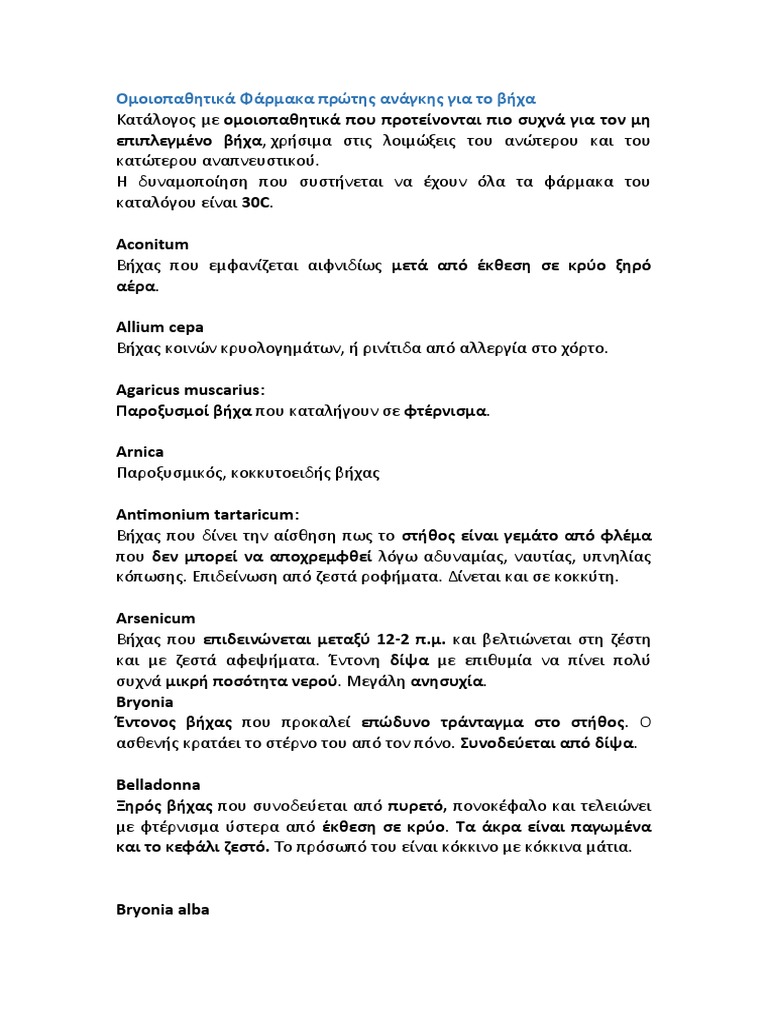 Ομοιοπαθητικά Φάρμακα πρώτης ανάγκης για το βήχα
Κατάλογος με ομοιοπαθητικά που προτείνονται πιο συχνά για τον μη επιπλεγμένο βήχα, χρήσιμα στις λοιμώξεις του ανώτερου και του κατώτερου αναπνευστικού.
Η δυναμοποίηση που συστήνεται να έχουν όλα τα φάρμακα του καταλόγου είναι 30C.

Aconitum
Βήχας που εμφανίζεται αιφνιδίως μετά από έκθεση σε κρύο ξηρό αέρα.

Allium cepa
Βήχας κοινών κρυολογημάτων, ή ρινίτιδα από αλλεργία στο χόρτο.

Agaricus muscarius:
Παροξυσμοί βήχα που καταλήγουν σε φτέρνισμα.

Arnica
Παροξυσμικός, κοκκυτοειδής βήχας

Antimonium tartaricum:
Βήχας που δίνει την αίσθηση πως το στήθος είναι γεμάτο από φλέμα που δεν μπορεί να αποχρεμφθεί λόγω αδυναμίας, ναυτίας, υπνηλίας κόπωσης. Επιδείνωση από ζεστά ροφήματα. Δίνεται και σε κοκκύτη.

Arsenicum
Βήχας που επιδεινώνεται μεταξύ 12-2 π.μ. και βελτιώνεται στη ζέστη και με ζεστά αφεψήματα. Έντονη δίψα με επιθυμία να πίνει πολύ συχνά μικρή ποσότητα νερού. Μεγάλη ανησυχία.
Bryonia
Έντονος βήχας που προκαλεί επώδυνο τράνταγμα στο στήθος. Ο ασθενής κρατάει το στέρνο του από τον πόνο. Συνοδεύεται από δίψα.

Belladonna
Ξηρός βήχας που συνοδεύεται από πυρετό, πονοκέφαλο και τελειώνει με φτέρνισμα ύστερα από έκθεση σε κρύο. Τα άκρα είναι παγωμένα και το κεφάλι ζεστό. Το πρόσωπό του είναι κόκκινο με κόκκινα μάτια.

Bryonia alba